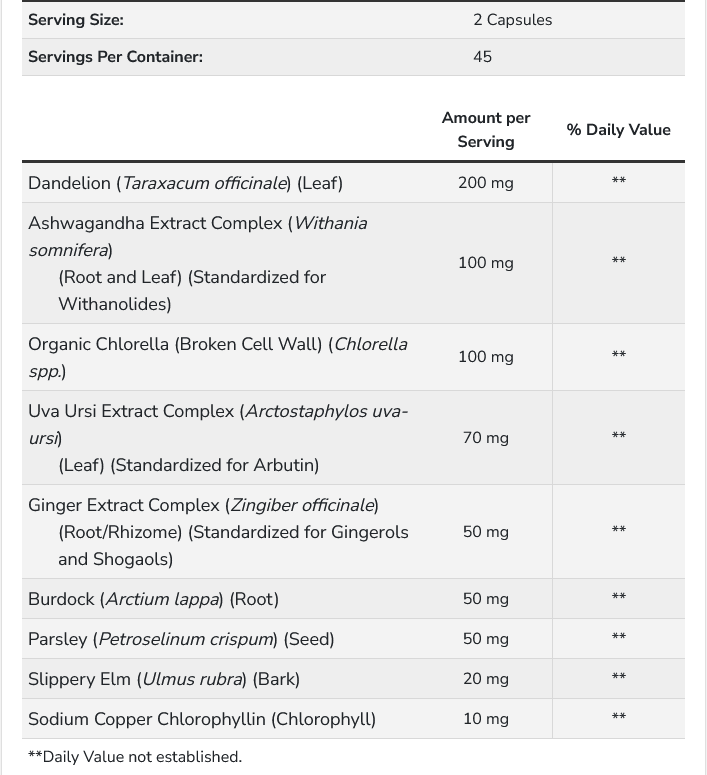 | Serving Size: | 2 Capsules |
|---|---|
| Servings Per Container: | 45 |

| | Amount per Serving | % Daily Value |
|---|---|---|
| Dandelion (Taraxacum officinale) (Leaf) | 200 mg | ** |
| Ashwagandha Extract Complex (Withania somnifera) (Root and Leaf) (Standardized for Withanolides) | 100 mg | ** |
| Organic Chlorella (Broken Cell Wall) (Chlorella spp.) | 100 mg | ** |
| Uva Ursi Extract Complex (Arctostaphylos uva-ursi) (Leaf) (Standardized for Arbutin) | 70 mg | ** |
| Ginger Extract Complex (Zingiber officinale) (Root/Rhizome) (Standardized for Gingerols and Shogaols) | 50 mg | ** |
| Burdock (Arctium lappa) (Root) | 50 mg | ** |
| Parsley (Petroselinum crispum) (Seed) | 50 mg | ** |
| Slippery Elm (Ulmus rubra) (Bark) | 20 mg | ** |
| Sodium Copper Chlorophyllin (Chlorophyll) | 10 mg | ** |

**Daily Value not established.